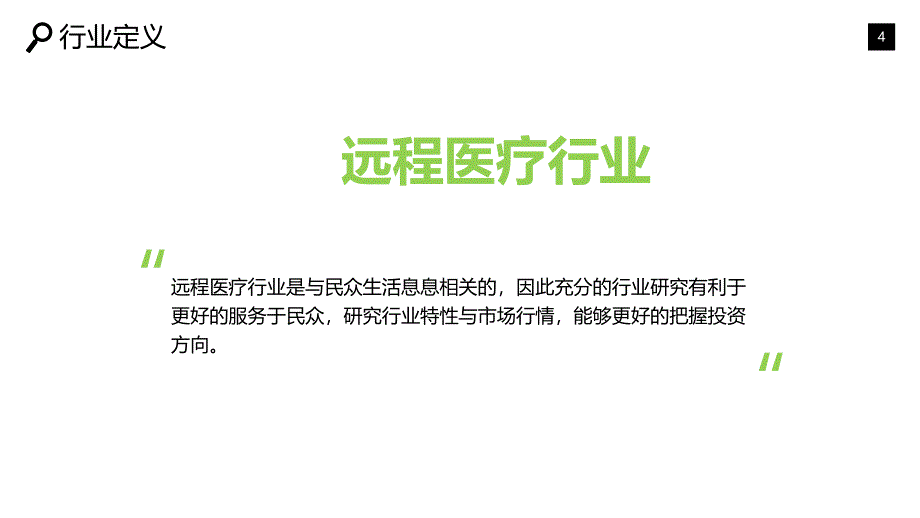 行业定义

4

远程医疗行业

"

远程医疗行业是与民众生活息息相关的，因此充分的行业研究有利于更好的服务于民众，研究行业特性与市场行情，能够更好的把握投资方向。

"